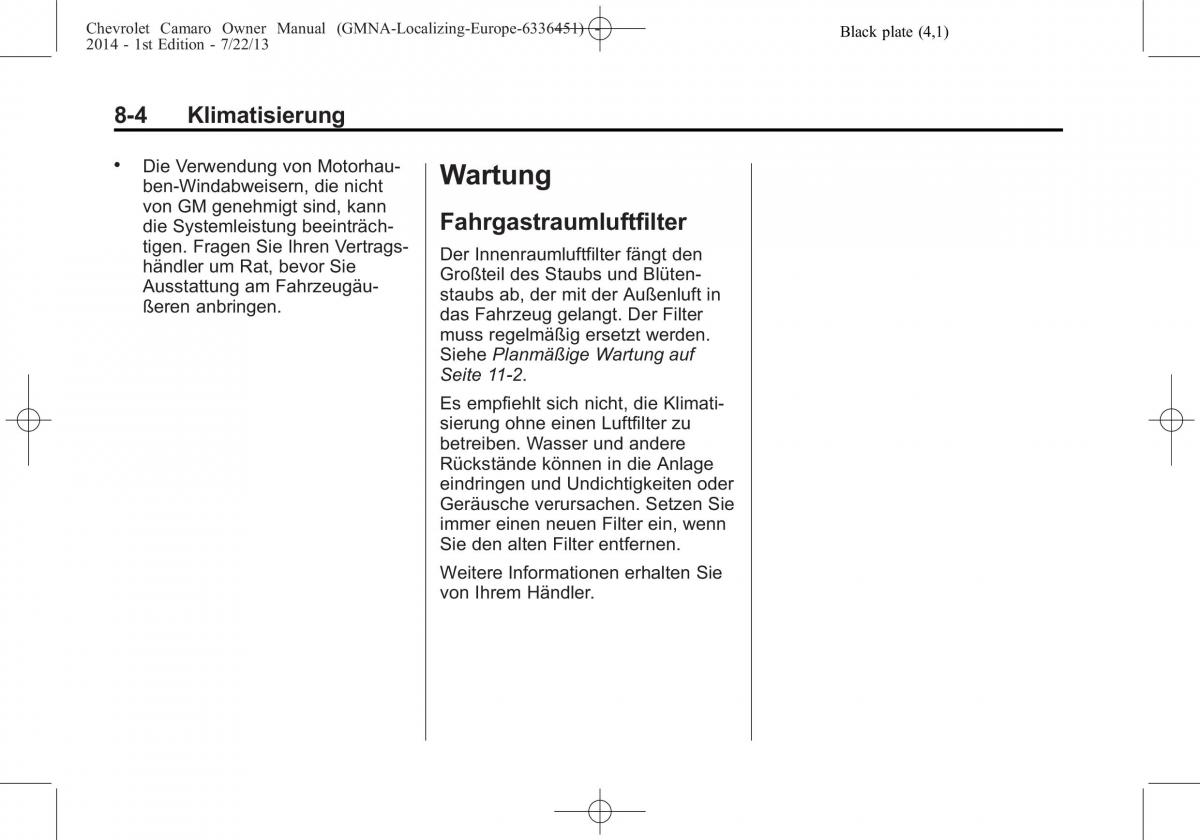 Chevrolet Camaro Owner Manual (GMNA-Localizing-Europe-6336451) - 2014 - 1st Edition - 7/22/13

Black plate (4,1)

8-4 Klimatisierung

• Die Verwendung von Motorhauben-Windabweisern, die nicht von GM genehmigt sind, kann die Systemleistung beeinträchtigen. Fragen Sie Ihren Vertragshändler um Rat, bevor Sie Ausstattung am Fahrzeugäußeren anbringen.

Wartung

Fahrgastraumluftfilter

Der Innenraumluftfilter fängt den Großteil des Staubs und Blütenstaubs ab, der mit der Außenluft in das Fahrzeug gelangt. Der Filter muss regelmäßig ersetzt werden. Siehe Planmäßige Wartung auf Seite 11-2.

Es empfiehlt sich nicht, die Klimatisierung ohne einen Luftfilter zu betreiben. Wasser und andere Rückstände können in die Anlage eindringen und Undichtigkeiten oder Geräusche verursachen. Setzen Sie immer einen neuen Filter ein, wenn Sie den alten Filter entfernen.

Weitere Informationen erhalten Sie von Ihrem Händler.